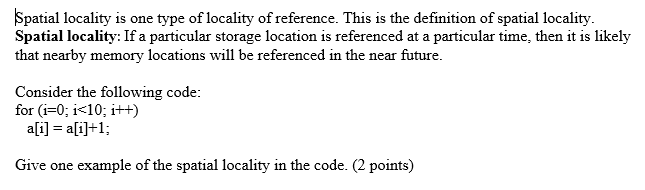 Spatial locality is one type of locality of reference. This is the definition of spatial locality.
Spatial locality: If a particular storage location is referenced at a particular time, then it is likely that nearby memory locations will be referenced in the near future.

Consider the following code:
for (i=0; i<10; i++)
a[i] = a[i]+1;

Give one example of the spatial locality in the code. (2 points)